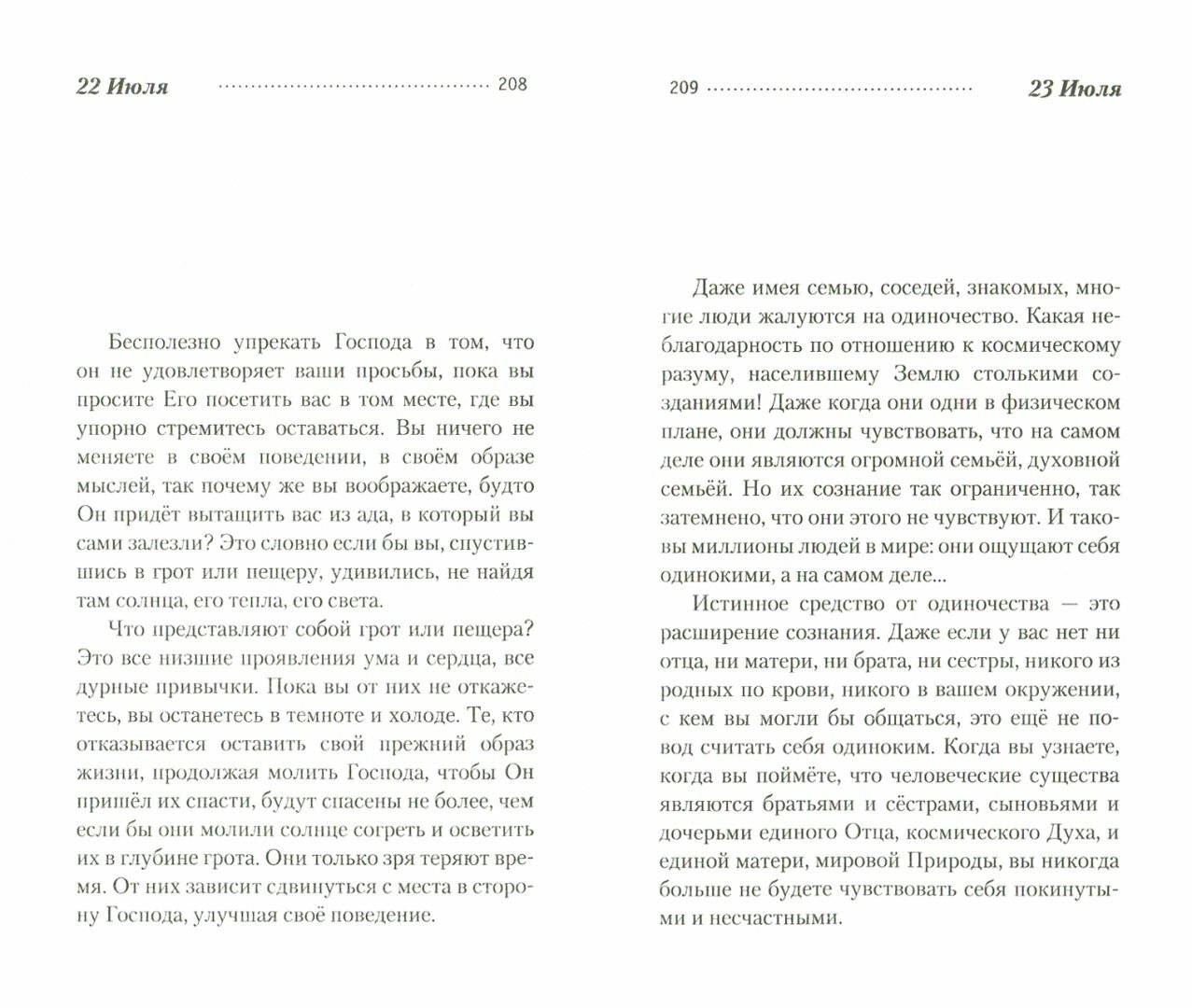 22 Июля 208

Бесполезно упрекать Господа в том, что он не удовлетворяет ваши просьбы, пока вы просите Его посетить вас в том месте, где вы упорно стремитесь оставаться. Вы ничего не меняете в своём поведении, в своём образе мыслей, так почему же вы воображаете, будто Он придёт вытащить вас из ада, в который вы сами залезли? Это словно если бы вы, спустившись в грот или пещеру, удивились, не найдя там солнца, его тепла, его света.

Что представляют собой грот или пещера? Это все низшие проявления ума и сердца, все дурные привычки. Пока вы от них не откажетесь, вы останетесь в темноте и холоде. Те, кто отказывается оставить свой прежний образ жизни, продолжая молить Господа, чтобы Он пришёл их спасти, будут спасены не более, чем если бы они молили солнце согреть и осветить их в глубине грота. Они только зря теряют время. От них зависит сдвинуться с места в сторону Господа, улучшая своё поведение.

209 23 Июля

Даже имея семью, соседей, знакомых, многие люди жалуются на одиночество. Какая неблагодарность по отношению к космическому разуму, населившему Землю столькими созданиями! Даже когда они одни в физическом плане, они должны чувствовать, что на самом деле они являются огромной семьёй, духовной семьёй. Но их сознание так ограниченно, так затемнено, что они этого не чувствуют. И таковы миллионы людей в мире: они ощущают себя одинокими, а на самом деле...

Истинное средство от одиночества — это расширение сознания. Даже если у вас нет ни отца, ни матери, ни брата, ни сестры, никого из родных по крови, никого в вашем окружении, с кем вы могли бы общаться, это ещё не повод считать себя одиноким. Когда вы узнаете, когда вы поймёте, что человеческие существа являются братьями и сёстрами, сыновьями и дочерьми единого Отца, космического Духа, и единой матери, мировой Природы, вы никогда больше не будете чувствовать себя покинутыми и несчастными.